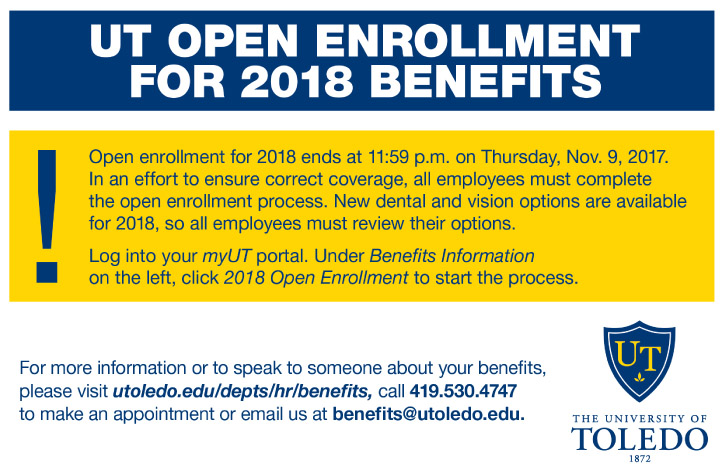 UT OPEN ENROLLMENT FOR 2018 BENEFITS

!

Open enrollment for 2018 ends at 11:59 p.m. on Thursday, Nov. 9, 2017. In an effort to ensure correct coverage, all employees must complete the open enrollment process. New dental and vision options are available for 2018, so all employees must review their options.

Log into your myUT portal. Under Benefits Information on the left, click 2018 Open Enrollment to start the process.

For more information or to speak to someone about your benefits, please visit utoledo.edu/depts/hr/benefits, call 419.530.4747 to make an appointment or email us at benefits@utoledo.edu.

UT

THE UNIVERSITY OF TOLEDO 1872